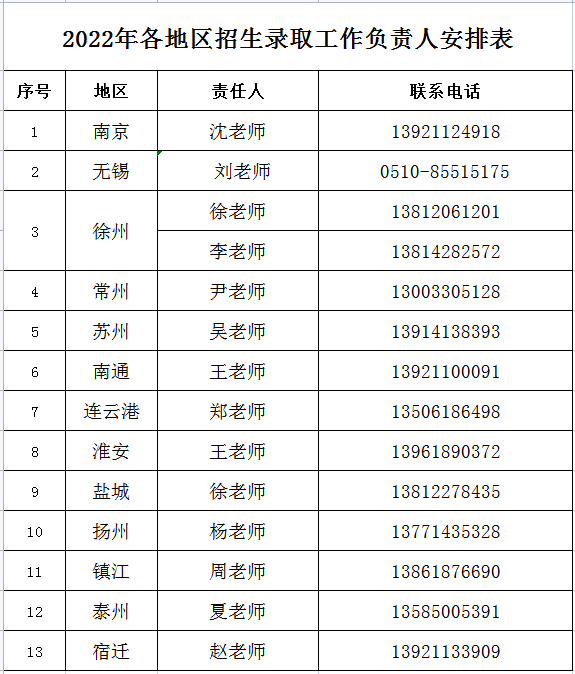 2022年各地区招生录取工作负责人安排表

| 序号 | 地区 | 责任人 | 联系电话 |
|---|---|---|---|
| 1 | 南京 | 沈老师 | 13921124918 |
| 2 | 无锡 | 刘老师 | 0510-85515175 |
| 3 | 徐州 | 徐老师 | 13812061201 |
|  |  | 李老师 | 13814282572 |
| 4 | 常州 | 尹老师 | 13003305128 |
| 5 | 苏州 | 吴老师 | 13914138393 |
| 6 | 南通 | 王老师 | 13921100091 |
| 7 | 连云港 | 郑老师 | 13506186498 |
| 8 | 淮安 | 王老师 | 13961890372 |
| 9 | 盐城 | 徐老师 | 13812278435 |
| 10 | 扬州 | 杨老师 | 13771435328 |
| 11 | 镇江 | 周老师 | 13861876690 |
| 12 | 泰州 | 夏老师 | 13585005391 |
| 13 | 宿迁 | 赵老师 | 13921133909 |